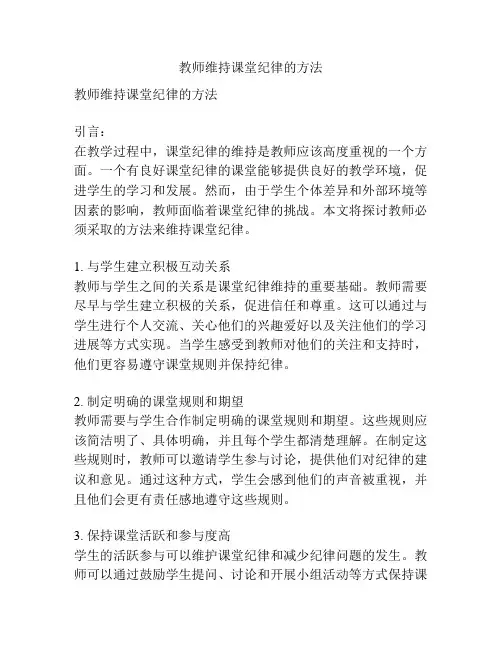 教师维持课堂纪律的方法

教师维持课堂纪律的方法

引言：
在教学过程中，课堂纪律的维持是教师应该高度重视的一个方面。一个有良好课堂纪律的课堂能够提供良好的教学环境，促进学生的学习和发展。然而，由于学生个体差异和外部环境等因素的影响，教师面临着课堂纪律的挑战。本文将探讨教师必须采取的方法来维持课堂纪律。

1. 与学生建立积极互动关系
教师与学生之间的关系是课堂纪律维持的重要基础。教师需要尽早与学生建立积极的关系，促进信任和尊重。这可以通过与学生进行个人交流、关心他们的兴趣爱好以及关注他们的学习进展等方式实现。当学生感受到教师对他们的关注和支持时，他们更容易遵守课堂规则并保持纪律。

2. 制定明确的课堂规则和期望
教师需要与学生合作制定明确的课堂规则和期望。这些规则应该简洁明了、具体明确，并且每个学生都清楚理解。在制定这些规则时，教师可以邀请学生参与讨论，提供他们对纪律的建议和意见。通过这种方式，学生会感到他们的声音被重视，并且他们会更有责任感地遵守这些规则。

3. 保持课堂活跃和参与度高
学生的活跃参与可以维护课堂纪律和减少纪律问题的发生。教师可以通过鼓励学生提问、讨论和开展小组活动等方式保持课